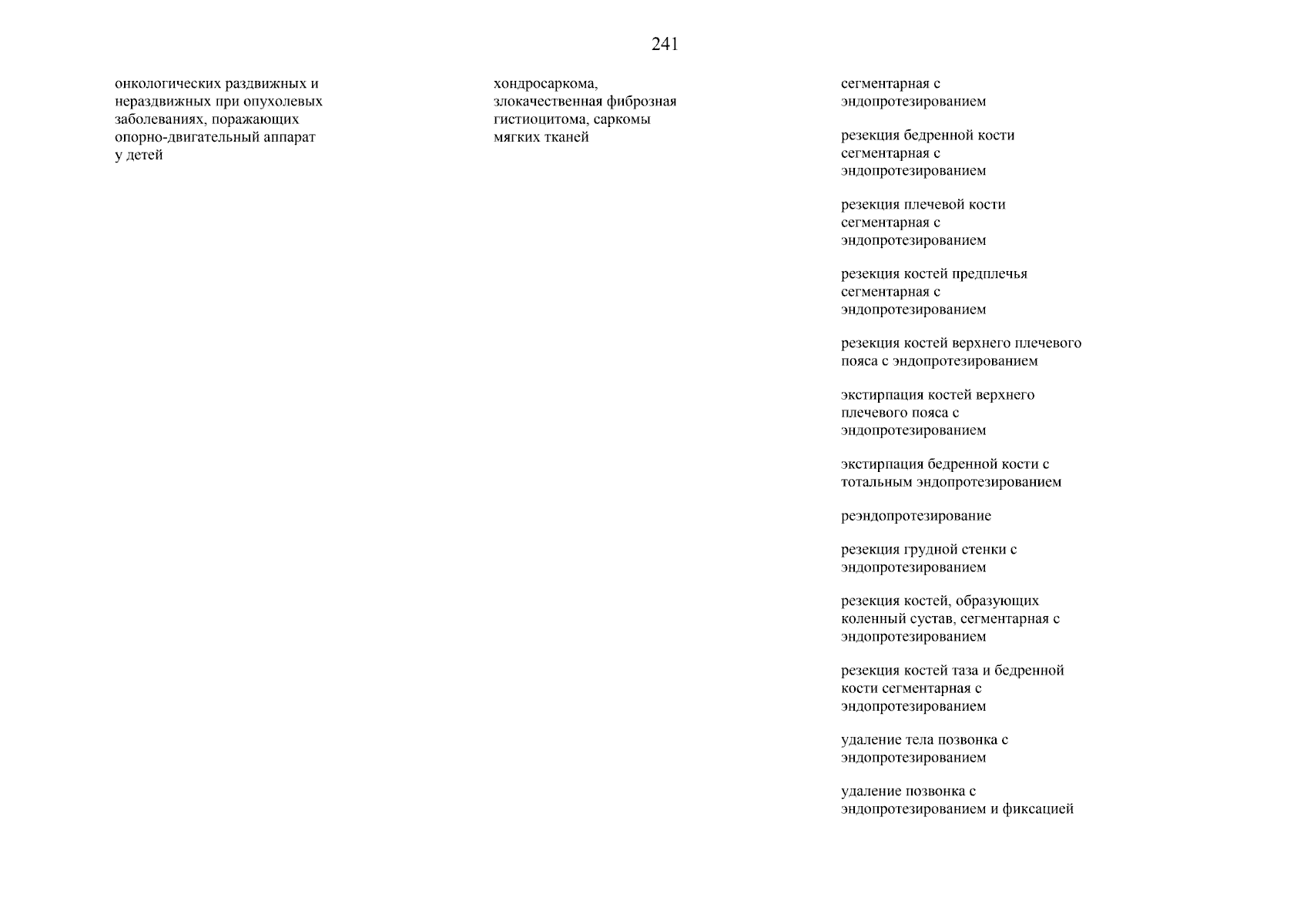 241

онкологических раздвижных и нераздвижных при опухолевых заболеваниях, поражающих опорно-двигательный аппарат у детей

хондросаркома, злокачественная фиброзная гистиоцитома, саркомы мягких тканей

сегментарная с эндопротезированием

резекция бедренной кости сегментарная с эндопротезированием

резекция плечевой кости сегментарная с эндопротезированием

резекция костей предплечья сегментарная с эндопротезированием

резекция костей верхнего плечевого пояса с эндопротезированием

экстирпация костей верхнего плечевого пояса с эндопротезированием

экстирпация бедренной кости с тотальным эндопротезированием

реэндопротезирование

резекция грудной стенки с эндопротезированием

резекция костей, образующих коленный сустав, сегментарная с эндопротезированием

резекция костей таза и бедренной кости сегментарная с эндопротезированием

удаление тела позвонка с эндопротезированием

удаление позвонка с эндопротезированием и фиксацией